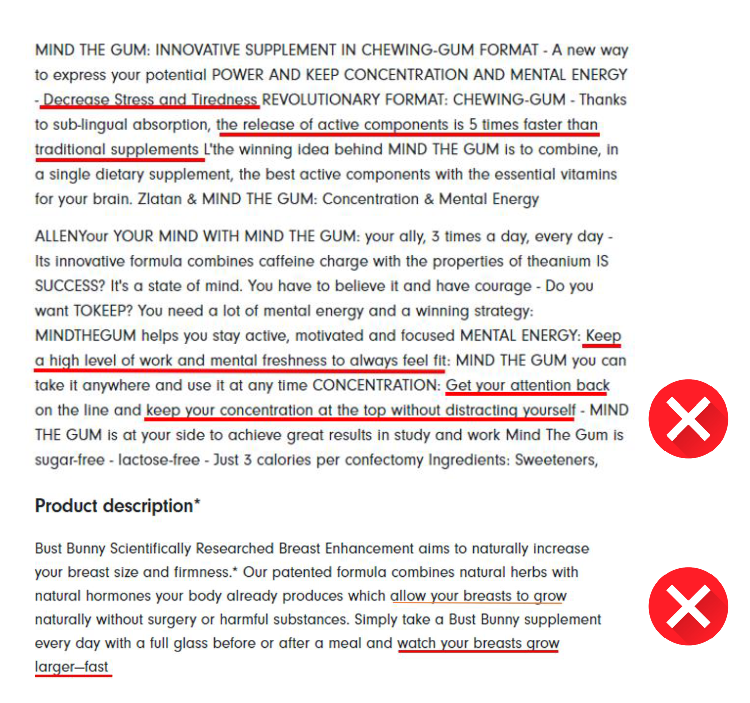 MIND THE GUM: INNOVATIVE SUPPLEMENT IN CHEWING-GUM FORMAT - A new way to express your potential POWER AND KEEP CONCENTRATION AND MENTAL ENERGY - Decrease Stress and Tiredness REVOLUTIONARY FORMAT: CHEWING-GUM - Thanks to sub-lingual absorption, the release of active components is 5 times faster than traditional supplements L'the winning idea behind MIND THE GUM is to combine, in a single dietary supplement, the best active components with the essential vitamins for your brain. Zlatan & MIND THE GUM: Concentration & Mental Energy

ALLENYour YOUR MIND WITH MIND THE GUM: your ally, 3 times a day, every day - Its innovative formula combines caffeine charge with the properties of theanium IS SUCCESS? It's a state of mind. You have to believe it and have courage - Do you want TOKEEP? You need a lot of mental energy and a winning strategy: MINDTHEGUM helps you stay active, motivated and focused MENTAL ENERGY: Keep a high level of work and mental freshness to always feel fit: MIND THE GUM you can take it anywhere and use it at any time CONCENTRATION: Get your attention back on the line and keep your concentration at the top without distracting yourself - MIND THE GUM is at your side to achieve great results in study and work Mind The Gum is sugar-free - lactose-free - Just 3 calories per confectomy Ingredients: Sweeteners,

Product description*

Bust Bunny Scientifically Researched Breast Enhancement aims to naturally increase your breast size and firmness.* Our patented formula combines natural herbs with natural hormones your body already produces which allow your breasts to grow naturally without surgery or harmful substances. Simply take a Bust Bunny supplement every day with a full glass before or after a meal and watch your breasts grow larger—fast